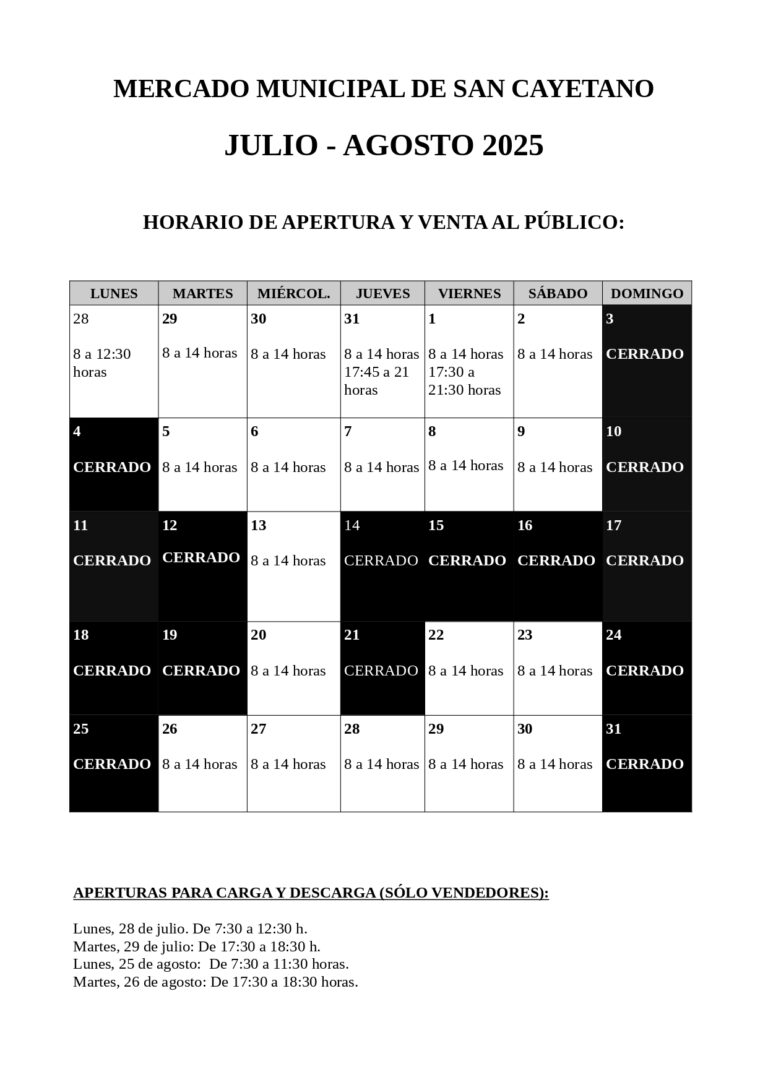 MERCADO MUNICIPAL DE SAN CAYETANO

JULIO - AGOSTO 2025

HORARIO DE APERTURA Y VENTA AL PÚBLICO:

| LUNES | MARTES | MIÉRCOL. | JUEVES | VIERNES | SÁBADO | DOMINGO |
|---|---|---|---|---|---|---|
| 28 8 a 12:30 horas | 29 8 a 14 horas | 30 8 a 14 horas | 31 8 a 14 horas 17:45 a 21 horas | 1 8 a 14 horas 17:30 a 21:30 horas | 2 8 a 14 horas | 3 CERRADO |
| 4 CERRADO | 5 8 a 14 horas | 6 8 a 14 horas | 7 8 a 14 horas | 8 8 a 14 horas | 9 8 a 14 horas | 10 CERRADO |
| 11 CERRADO | 12 CERRADO | 13 8 a 14 horas | 14 CERRADO | 15 CERRADO | 16 CERRADO | 17 CERRADO |
| 18 CERRADO | 19 CERRADO | 20 8 a 14 horas | 21 CERRADO | 22 8 a 14 horas | 23 8 a 14 horas | 24 CERRADO |
| 25 CERRADO | 26 8 a 14 horas | 27 8 a 14 horas | 28 8 a 14 horas | 29 8 a 14 horas | 30 8 a 14 horas | 31 CERRADO |

APERTURAS PARA CARGA Y DESCARGA (SÓLO VENDEDORES):

Lunes, 28 de julio. De 7:30 a 12:30 h.
Martes, 29 de julio: De 17:30 a 18:30 h.
Lunes, 25 de agosto: De 7:30 a 11:30 horas.
Martes, 26 de agosto: De 17:30 a 18:30 horas.